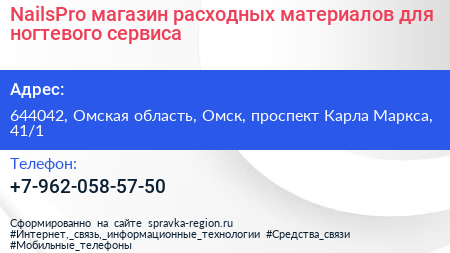 NailsPro магазин расходных материалов для ногтевого сервиса

Адрес:

644042, Омская область, Омск, проспект Карла Маркса, 41/1

Телефон:

+7-962-058-57-50

Сформированно на сайте spravka-region.ru #Интернет,_связь,_информационные_технологии #Средства_связи #Мобильные_телефоны